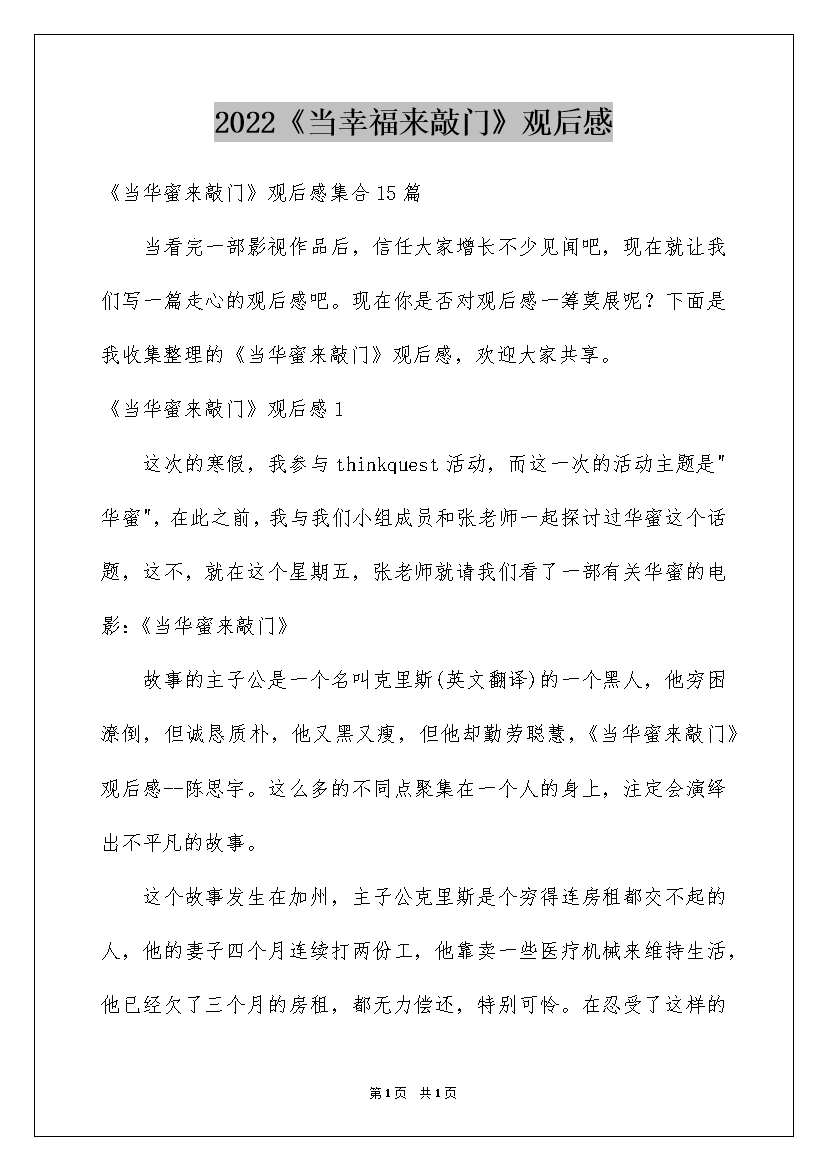 2022《当幸福来敲门》观后感

《当华蜜来敲门》观后感集合15篇

当看完一部影视作品后，信任大家增长不少见闻吧，现在就让我们写一篇走心的观后感吧。现在你是否对观后感一筹莫展呢？下面是我收集整理的《当华蜜来敲门》观后感，欢迎大家共享。

《当华蜜来敲门》观后感1

这次的寒假，我参与thinkquest活动，而这一次的活动主题是"华蜜"，在此之前，我与我们小组成员和张老师一起探讨过华蜜这个话题，这不，就在这个星期五，张老师就请我们看了一部有关华蜜的电影:《当华蜜来敲门》

故事的主子公是一个名叫克里斯(英文翻译)的一个黑人，他穷困潦倒，但诚恳质朴，他又黑又瘦，但他却勤劳聪慧，《当华蜜来敲门》观后感--陈思宇。这么多的不同点聚集在一个人的身上，注定会演绎出不平凡的故事。

这个故事发生在加州，主子公克里斯是个穷得连房租都交不起的人，他的妻子四个月连续打两份工，他靠卖一些医疗机械来维持生活，他已经欠了三个月的房租，都无力偿还，特别可怜。在忍受了这样的

第1页 共1页